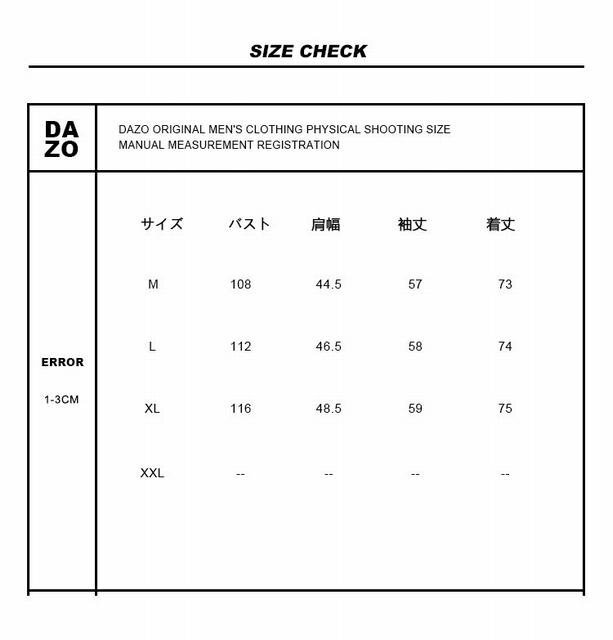 SIZE CHECK

DA
ZO

DAZO ORIGINAL MEN'S CLOTHING PHYSICAL SHOOTING SIZE
MANUAL MEASUREMENT REGISTRATION

ERROR

1-3CM

| サイズ | バスト | 肩幅 | 袖丈 | 着丈 |
|---|---|---|---|---|
| M | 108 | 44.5 | 57 | 73 |
| L | 112 | 46.5 | 58 | 74 |
| XL | 116 | 48.5 | 59 | 75 |
| XXL | -- | -- | -- | -- |